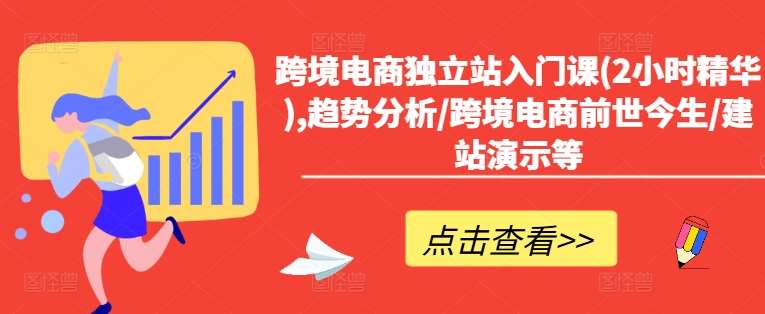 跨境电商独立站入门课(2小时精华),趋势分析/跨境电商前世今生/建站演示等

点击查看>>